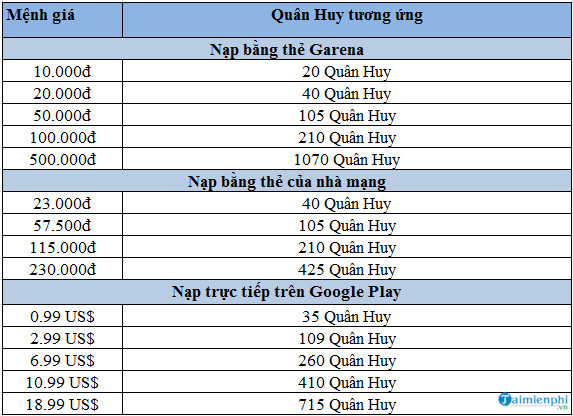 | Mệnh giá | Quân Huy tương ứng |
|---|---|
| Nạp bằng thẻ Garena | |
| 10.000đ | 20 Quân Huy |
| 20.000đ | 40 Quân Huy |
| 50.000đ | 105 Quân Huy |
| 100.000đ | 210 Quân Huy |
| 500.000đ | 1070 Quân Huy |
| Nạp bằng thẻ của nhà mạng | |
| 23.000đ | 40 Quân Huy |
| 57.500đ | 105 Quân Huy |
| 115.000đ | 210 Quân Huy |
| 230.000đ | 425 Quân Huy |
| Nạp trực tiếp trên Google Play | |
| 0.99 US$ | 35 Quân Huy |
| 2.99 US$ | 109 Quân Huy |
| 6.99 US$ | 260 Quân Huy |
| 10.99 US$ | 410 Quân Huy |
| 18.99 US$ | 715 Quân Huy |

Taimienphi.vn